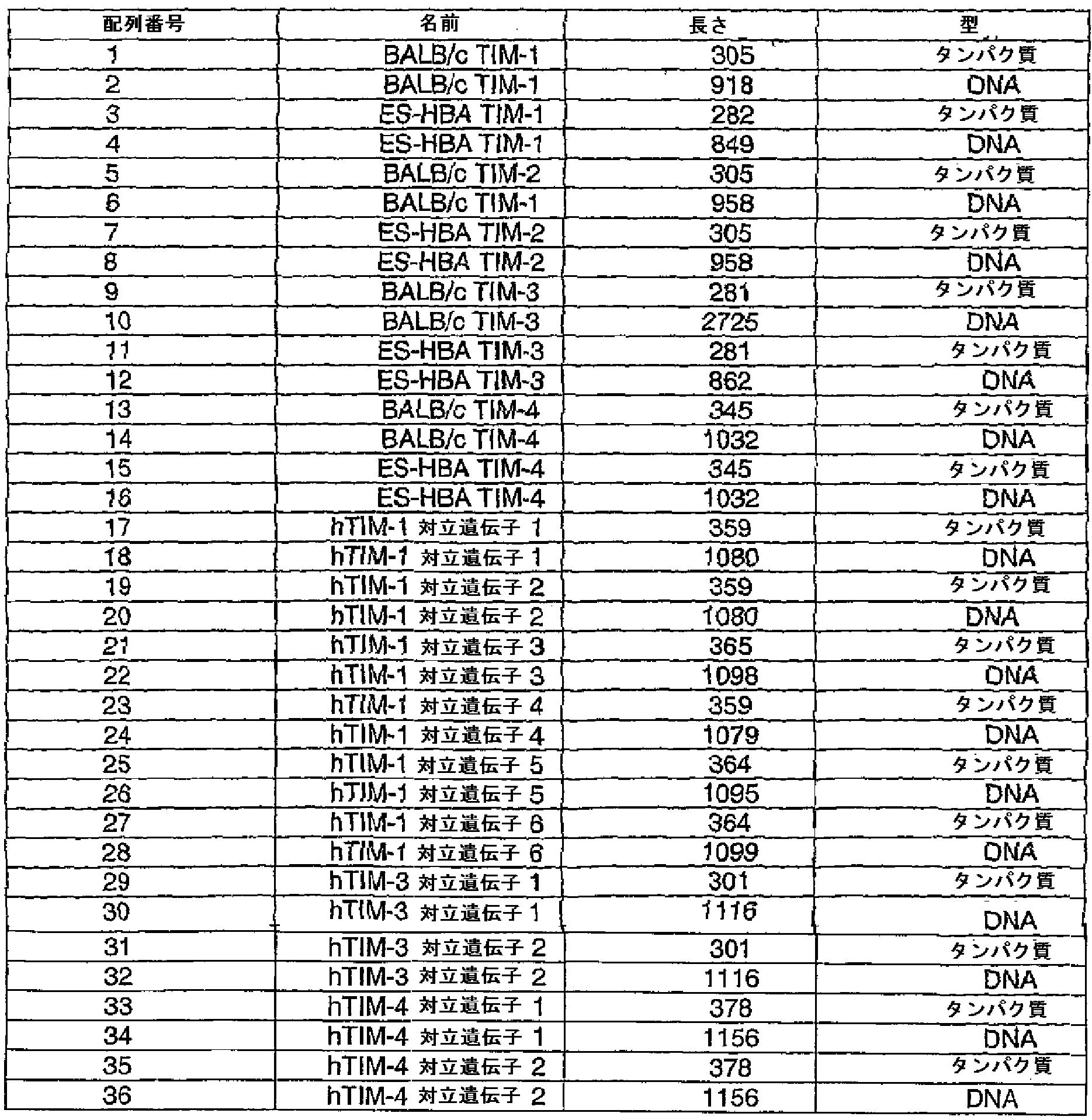 | 配列番号 | 名前 | 長さ | 型 |
|---|---|---|---|
| 1 | BALB/c TIM-1 | 305 | タンパク質 |
| 2 | BALB/c TIM-1 | 918 | DNA |
| 3 | ES-HBA TIM-1 | 282 | タンパク質 |
| 4 | ES-HBA TIM-1 | 849 | DNA |
| 5 | BALB/c TIM-2 | 305 | タンパク質 |
| 6 | BALB/c TIM-1 | 958 | DNA |
| 7 | ES-HBA TIM-2 | 305 | タンパク質 |
| 8 | ES-HBA TIM-2 | 958 | DNA |
| 9 | BALB/c TIM-3 | 281 | タンパク質 |
| 10 | BALB/c TIM-3 | 2725 | DNA |
| 11 | ES-HBA TIM-3 | 281 | タンパク質 |
| 12 | ES-HBA TIM-3 | 862 | DNA |
| 13 | BALB/c TIM-4 | 345 | タンパク質 |
| 14 | BALB/c TIM-4 | 1032 | DNA |
| 15 | ES-HBA TIM-4 | 345 | タンパク質 |
| 16 | ES-HBA TIM-4 | 1032 | DNA |
| 17 | hTIM-1 対立遺伝子 1 | 359 | タンパク質 |
| 18 | hTIM-1 対立遺伝子 1 | 1080 | DNA |
| 19 | hTIM-1 対立遺伝子 2 | 359 | タンパク質 |
| 20 | hTIM-1 対立遺伝子 2 | 1080 | DNA |
| 21 | hTIM-1 対立遺伝子 3 | 365 | タンパク質 |
| 22 | hTIM-1 対立遺伝子 3 | 1098 | DNA |
| 23 | hTIM-1 対立遺伝子 4 | 359 | タンパク質 |
| 24 | hTIM-1 対立遺伝子 4 | 1079 | DNA |
| 25 | hTIM-1 対立遺伝子 5 | 364 | タンパク質 |
| 26 | hTIM-1 対立遺伝子 5 | 1095 | DNA |
| 27 | hTIM-1 対立遺伝子 6 | 364 | タンパク質 |
| 28 | hTIM-1 対立遺伝子 6 | 1099 | DNA |
| 29 | hTIM-3 対立遺伝子 1 | 301 | タンパク質 |
| 30 | hTIM-3 対立遺伝子 1 | 1116 | DNA |
| 31 | hTIM-3 対立遺伝子 2 | 301 | タンパク質 |
| 32 | hTIM-3 対立遺伝子 2 | 1116 | DNA |
| 33 | hTIM-4 対立遺伝子 1 | 378 | タンパク質 |
| 34 | hTIM-4 対立遺伝子 1 | 1156 | DNA |
| 35 | hTIM-4 対立遺伝子 2 | 378 | タンパク質 |
| 36 | hTIM-4 対立遺伝子 2 | 1156 | DNA |